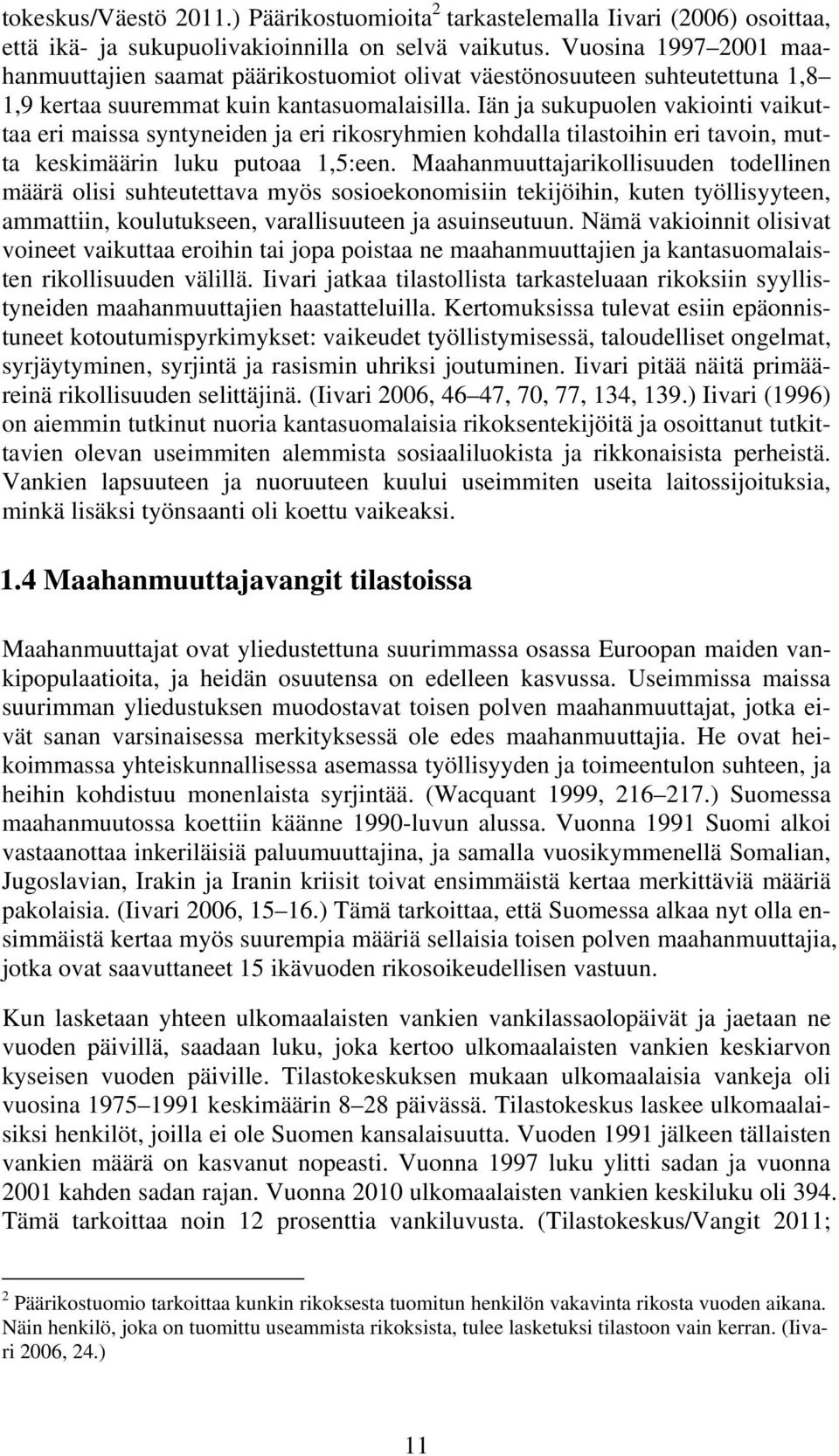 tokeskus/Väestö 2011.) Päärikostuomioita$^2$ tarkastelemalla Iivari (2006) osoittaa, että ikä- ja sukupuolivakioinnilla on selvä vaikutus. Vuosina 1997–2001 maahanmuuttajien saamat päärikostuomiot olivat väestönosuuteen suhteutettuna 1,8–1,9 kertaa suuremmat kuin kantasuomalaisilla. Iän ja sukupuolen vakiointi vaikuttaa eri maissa syntyneiden ja eri rikosryhmien kohdalla tilastoihin eri tavoin, mutta keskimäärin luku putoaa 1,5:een. Maahanmuuttajarikollisuuden todellinen määrä olisi suhteutettava myös sosioekonomisiin tekijöihin, kuten työllisyyteen, ammattiin, koulutukseen, varallisuuteen ja asuinseutuun. Nämä vakioinnit olisivat voineet vaikuttaa eroihin tai jopa poistaa ne maahanmuuttajien ja kantasuomalaisten rikollisuuden välillä. Iivari jatkaa tilastollista tarkasteluaan rikoksiin syyllistyneiden maahanmuuttajien haastatteluilla. Kertomuksissa tulevat esiin epäonnistuneet kotoutumispyrkimykset: vaikeudet työllistymisessä, taloudelliset ongelmat, syrjäytyminen, syrjintä ja rasismin uhriksi joutuminen. Iivari pitää näitä primääreinä rikollisuuden selittäjinä. (Iivari 2006, 46–47, 70, 77, 134, 139.) Iivari (1996) on aiemmin tutkinut nuoria kantasuomalaisia rikoksentekijöitä ja osoittanut tutkittavien olevan useimmiten alemmista sosiaaliluokista ja rikkonaisista perheistä. Vankien lapsuuteen ja nuoruuteen kuului useimmiten useita laitossijoituksia, minkä lisäksi työnsaanti oli koettu vaikeaksi.

1.4 Maahanmuuttajavangit tilastoissa

Maahanmuuttajat ovat yliedustettuna suurimmassa osassa Euroopan maiden vankipopulaatioita, ja heidän osuutensa on edelleen kasvussa. Useimmissa maissa suurimman yliedustuksen muodostavat toisen polven maahanmuuttajat, jotka eivät sanan varsinaisessa merkityksessä ole edes maahanmuuttajia. He ovat heikoimmassa yhteiskunnallisessa asemassa työllisyyden ja toimeentulon suhteen, ja heihin kohdistuu monenlaista syrjintää. (Wacquant 1999, 216–217.) Suomessa maahanmuutossa koettiin käänne 1990-luvun alussa. Vuonna 1991 Suomi alkoi vastaanottaa inkeriläisiä paluumuuttajina, ja samalla vuosikymmenellä Somalian, Jugoslavian, Irakin ja Iranin kriisit toivat ensimmäistä kertaa merkittäviä määriä pakolaisia. (Iivari 2006, 15–16.) Tämä tarkoittaa, että Suomessa alkaa nyt olla ensimmäistä kertaa myös suurempia määriä sellaisia toisen polven maahanmuuttajia, jotka ovat saavuttaneet 15 ikävuoden rikosoikeudellisen vastuun.

Kun lasketaan yhteen ulkomaalaisten vankien vankilassaolopäivät ja jaetaan ne vuoden päivillä, saadaan luku, joka kertoo ulkomaalaisten vankien keskiarvon kyseisen vuoden päiville. Tilastokeskuksen mukaan ulkomaalaisia vankeja oli vuosina 1975–1991 keskimäärin 8–28 päivässä. Tilastokeskus laskee ulkomaalaisiksi henkilöt, joilla ei ole Suomen kansalaisuutta. Vuoden 1991 jälkeen tällaisten vankien määrä on kasvanut nopeasti. Vuonna 1997 luku ylitti sadan ja vuonna 2001 kahden sadan rajan. Vuonna 2010 ulkomaalaisten vankien keskiluku oli 394. Tämä tarkoittaa noin 12 prosenttia vankiluvusta. (Tilastokeskus/Vangit 2011;

$^2$ Päärikostuomio tarkoittaa kunkin rikoksesta tuomitun henkilön vakavinta rikosta vuoden aikana. Näin henkilö, joka on tuomittu useammista rikoksista, tulee lasketuksi tilastoon vain kerran. (Iivari 2006, 24.)

11